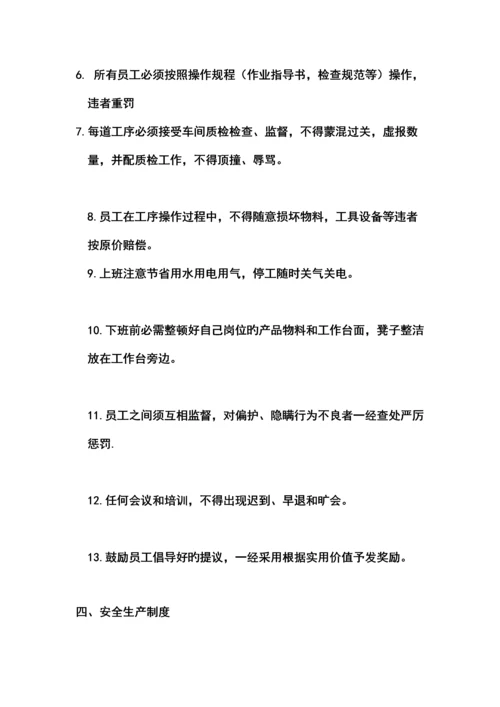 6. 所有员工必须按照操作规程（作业指导书，检查规范等）操作，违者重罚

7. 每道工序必须接受车间质检检查、监督，不得蒙混过关，虚报数量，并配质检工作，不得顶撞、辱骂。

8. 员工在工序操作过程中，不得随意损坏物料，工具设备等违者按原价赔偿。

9. 上班注意节省用水用电用气，停工随时关气关电。

10. 下班前必需整顿好自己岗位的产品物料和工作台面，凳子整洁放在工作台旁边。

11. 员工之间须互相监督，对偏护、隐瞒行为不良者一经查处严厉惩罚.

12. 任何会议和培训，不得出现迟到、早退和旷会。

13. 鼓励员工倡导好的提议，一经采用根据实用价值予发奖励。

四、安全生产制度